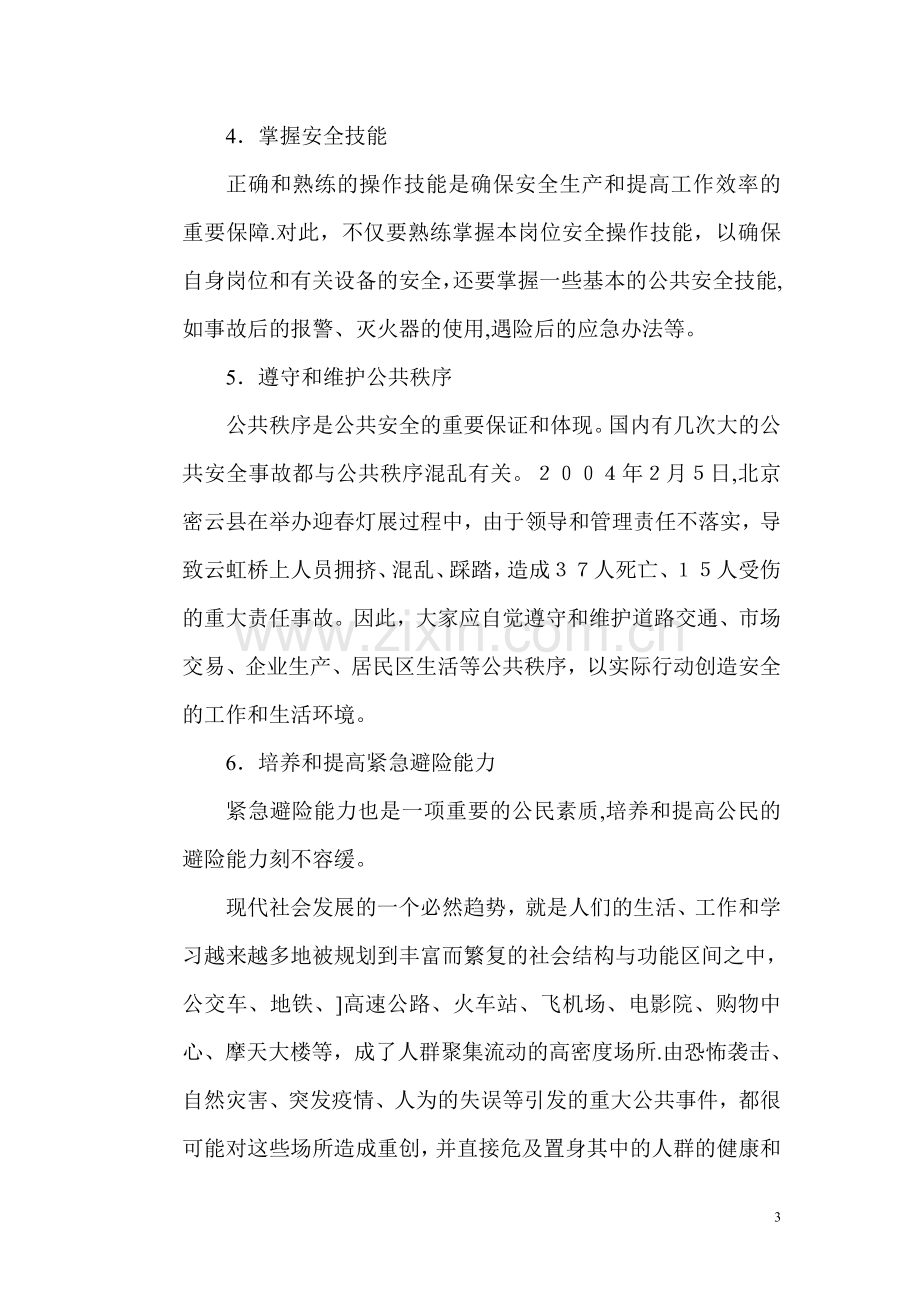 4．掌握安全技能

正确和熟练的操作技能是确保安全生产和提高工作效率的重要保障.对此，不仅要熟练掌握本岗位安全操作技能，以确保自身岗位和有关设备的安全，还要掌握一些基本的公共安全技能,如事故后的报警、灭火器的使用,遇险后的应急办法等。

5．遵守和维护公共秩序

公共秩序是公共安全的重要保证和体现。国内有几次大的公共安全事故都与公共秩序混乱有关。２００４年2月5日,北京密云县在举办迎春灯展过程中，由于领导和管理责任不落实，导致云虹桥上人员拥挤、混乱、踩踏，造成３７人死亡、１５人受伤的重大责任事故。因此，大家应自觉遵守和维护道路交通、市场交易、企业生产、居民区生活等公共秩序，以实际行动创造安全的工作和生活环境。

6．培养和提高紧急避险能力

紧急避险能力也是一项重要的公民素质,培养和提高公民的避险能力刻不容缓。

现代社会发展的一个必然趋势，就是人们的生活、工作和学习越来越多地被规划到丰富而繁复的社会结构与功能区间之中，公交车、地铁、]高速公路、火车站、飞机场、电影院、购物中心、摩天大楼等，成了人群聚集流动的高密度场所.由恐怖袭击、自然灾害、突发疫情、人为的失误等引发的重大公共事件，都很可能对这些场所造成重创，并直接危及置身其中的人群的健康和

3

www.zixin.com.cn